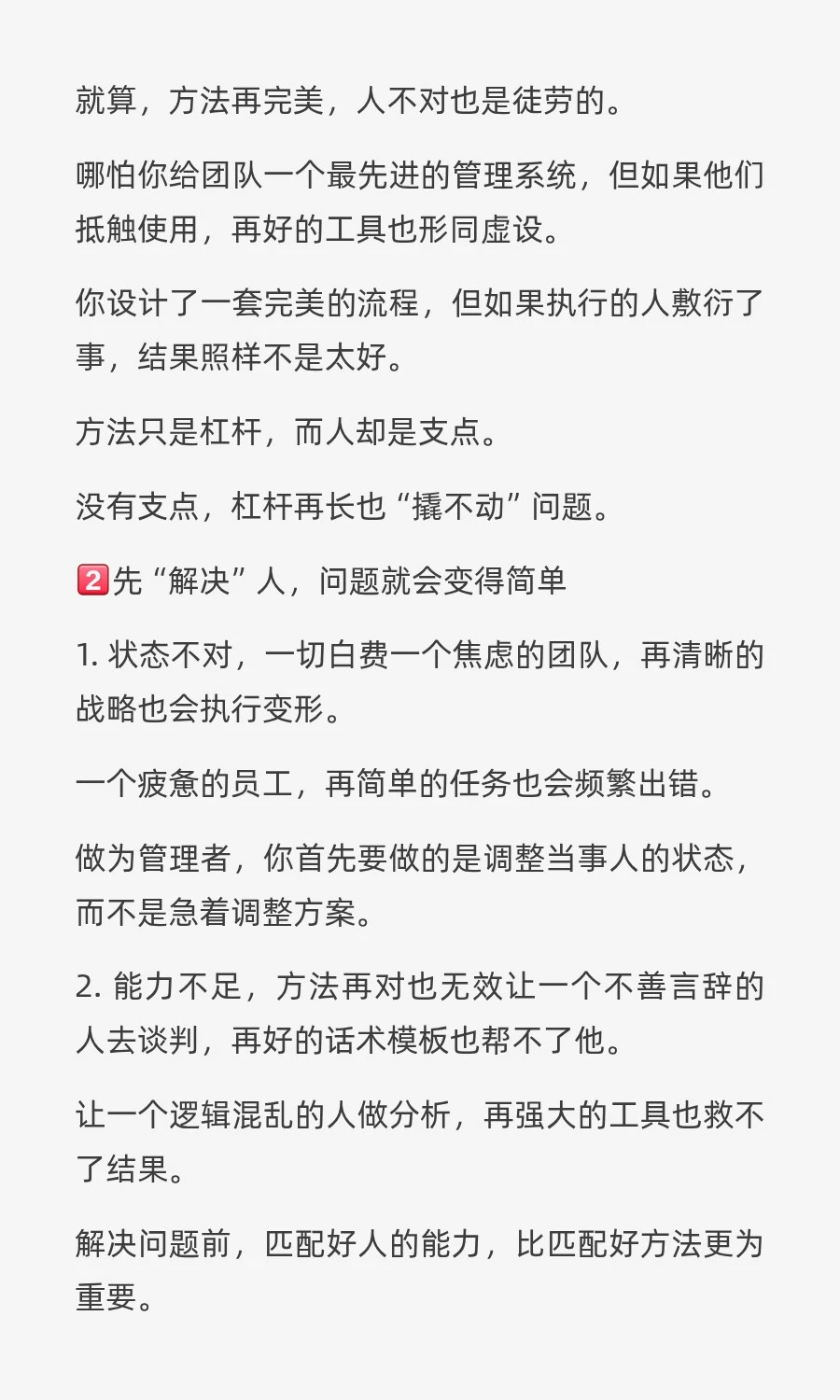 就算，方法再完美，人不对也是徒劳的。

哪怕你给团队一个最先进的管理系统，但如果他们抵触使用，再好的工具也形同虚设。

你设计了一套完美的流程，但如果执行的人敷衍了事，结果照样不是太好。

方法只是杠杆，而人却是支点。

没有支点，杠杆再长也“撬不动”问题。

2️⃣先“解决”人，问题就会变得简单

1. 状态不对，一切白费一个焦虑的团队，再清晰的战略也会执行变形。

一个疲惫的员工，再简单的任务也会频繁出错。

做为管理者，你首先要做的是调整当事人的状态，而不是急着调整方案。

2. 能力不足，方法再对也无效让一个不善言辞的人去谈判，再好的话术模板也帮不了他。

让一个逻辑混乱的人做分析，再强大的工具也救不了结果。

解决问题前，匹配好人的能力，比匹配好方法更为重要。